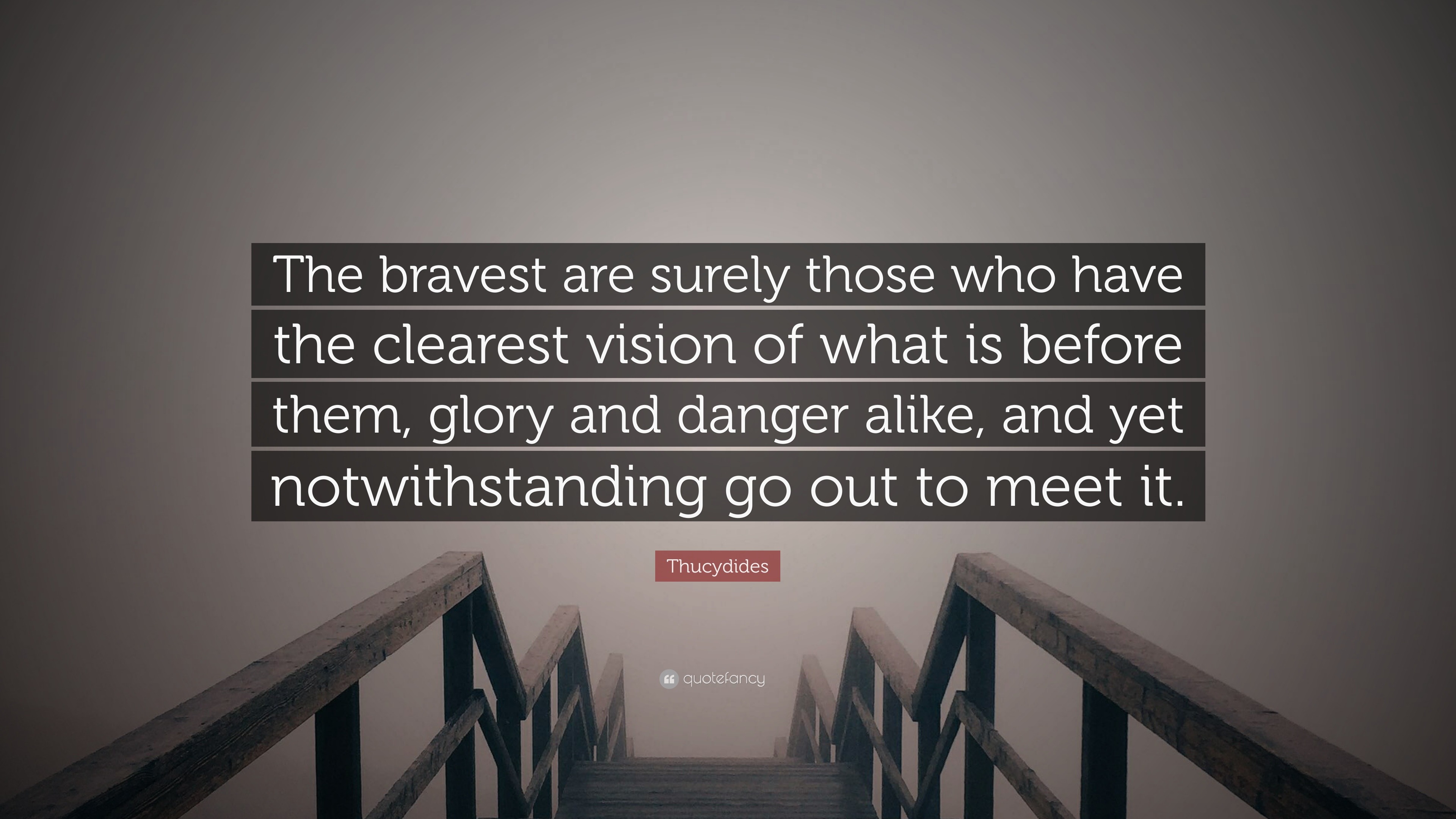 The bravest are surely those who have the clearest vision of what is before them, glory and danger alike, and yet notwithstanding go out to meet it.

Thucydides

quotefancy